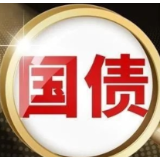 国债